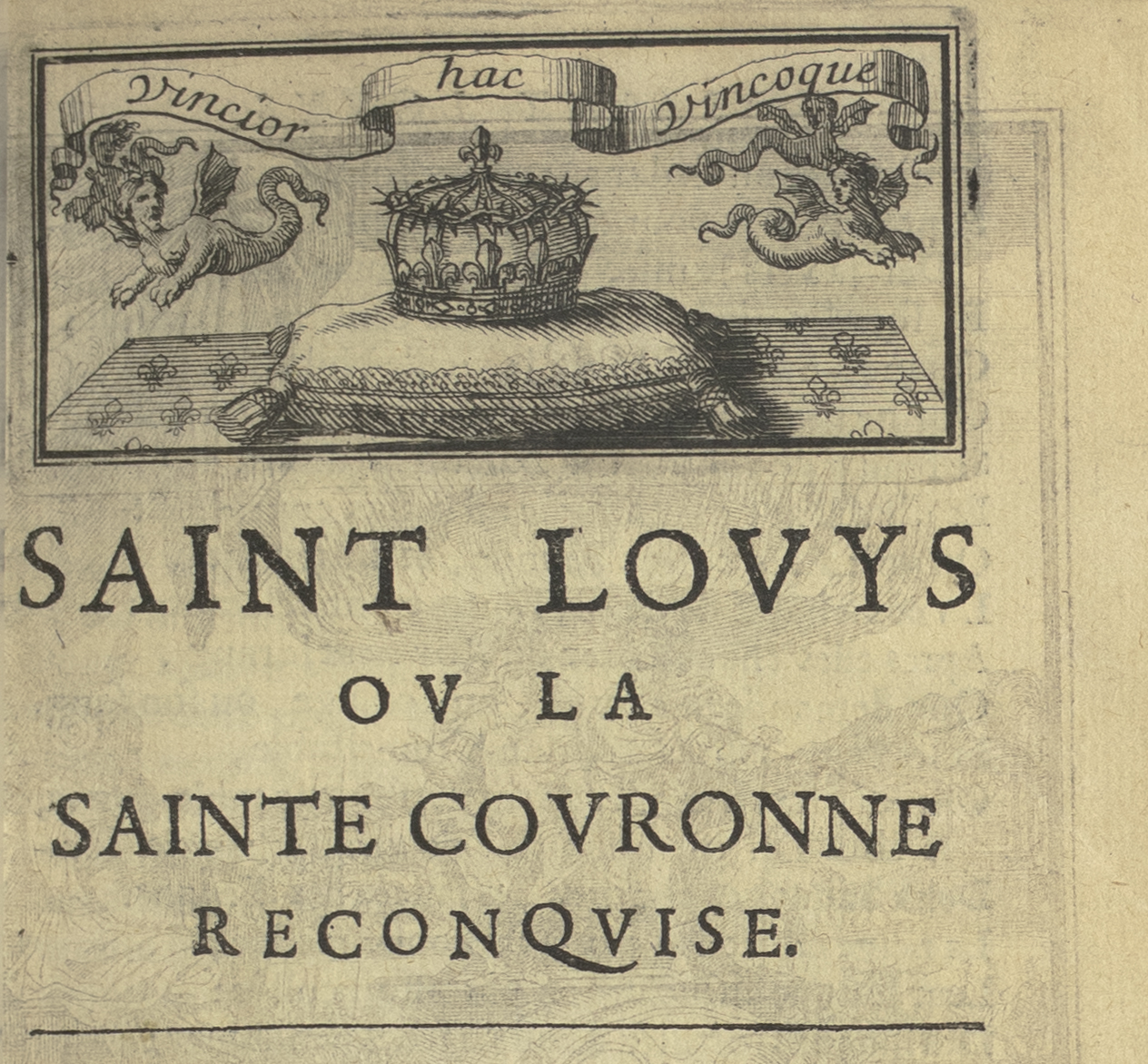 Vincior hac Vincoque

SAINT LOVYS

OV LA

SAINTE COVRONNE

RECONQVISE.